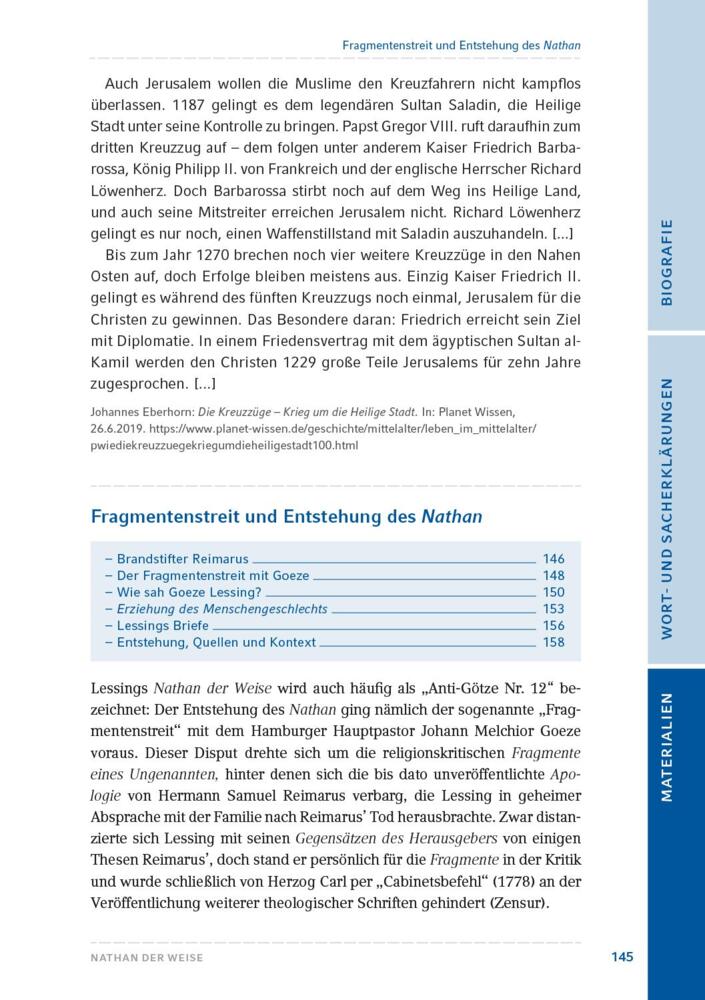 Fragmentenstreit und Entstehung des Nathan

Auch Jerusalem wollen die Muslime den Kreuzfahrern nicht kampflos überlassen. 1187 gelingt es dem legendären Sultan Saladin, die Heilige Stadt unter seine Kontrolle zu bringen. Papst Gregor VIII. ruft daraufhin zum dritten Kreuzzug auf – dem folgen unter anderem Kaiser Friedrich Barbarossa, König Philipp II. von Frankreich und der englische Herrscher Richard Löwenherz. Doch Barbarossa stirbt noch auf dem Weg ins Heilige Land, und auch seine Mitstreiter erreichen Jerusalem nicht. Richard Löwenherz gelingt es nur noch, einen Waffenstillstand mit Saladin auszuhandeln. […]

Bis zum Jahr 1270 brechen noch vier weitere Kreuzzüge in den Nahen Osten auf, doch Erfolge bleiben meistens aus. Einzig Kaiser Friedrich II. gelingt es während des fünften Kreuzzugs noch einmal, Jerusalem für die Christen zu gewinnen. Das Besondere daran: Friedrich erreicht sein Ziel mit Diplomatie. In einem Friedensvertrag mit dem ägyptischen Sultan al-Kamil werden den Christen 1229 große Teile Jerusalems für zehn Jahre zugesprochen. […]

Johannes Eberhorn: Die Kreuzzüge – Krieg um die Heilige Stadt. In: Planet Wissen, 26.6.2019. https://www.planet-wissen.de/geschichte/mittelalter/leben_im_mittelalter/pwiediekreuzzuegekriegumdieheiligestadt100.html

Fragmentenstreit und Entstehung des Nathan

– Brandstifter Reimarus 146
– Der Fragmentenstreit mit Goeze 148
– Wie sah Goeze Lessing? 150
– Erziehung des Menschengeschlechts 153
– Lessings Briefe 156
– Entstehung, Quellen und Kontext 158

Lessings Nathan der Weise wird auch häufig als „Anti-Götze Nr. 12“ bezeichnet: Der Entstehung des Nathan ging nämlich der sogenannte „Fragmentenstreit“ mit dem Hamburger Hauptpastor Johann Melchior Goeze voraus. Dieser Disput drehte sich um die religionskritischen Fragmente eines Ungenannten, hinter denen sich die bis dato unveröffentlichte Apologie von Hermann Samuel Reimarus verbarg, die Lessing in geheimer Absprache mit der Familie nach Reimarus’ Tod herausbrachte. Zwar distanzierte sich Lessing mit seinen Gegensätzen des Herausgebers von einigen Thesen Reimarus’, doch stand er persönlich für die Fragmente in der Kritik und wurde schließlich von Herzog Carl per „Cabinetsbefehl“ (1778) an der Veröffentlichung weiterer theologischer Schriften gehindert (Zensur).

NATHAN DER WEISE 145

BIOGRAFIE
WORT- UND SACHERKLÄRUNGEN
MATERIALIEN